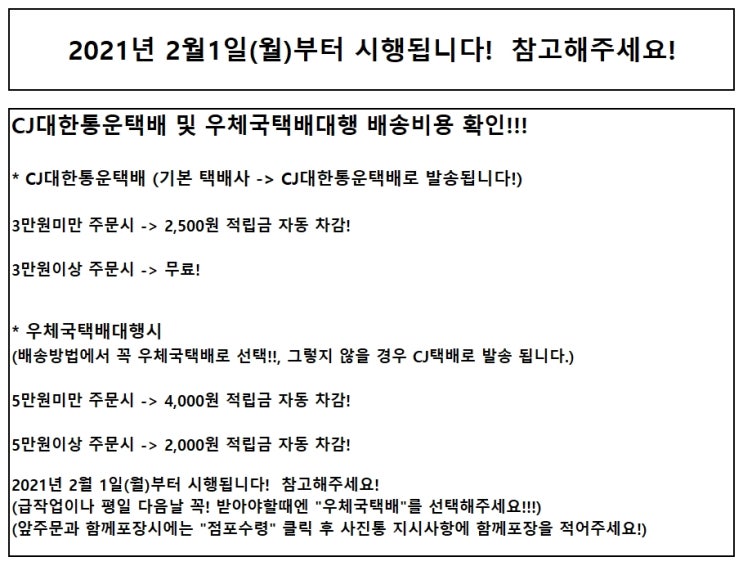 2021년 2월1일(월)부터 시행됩니다! 참고해주세요!

CJ대한통운택배 및 우체국택배대행 배송비용 확인!!!

* CJ대한통운택배 (기본 택배사 -> CJ대한통운택배로 발송됩니다!)

3만원미만 주문시 -> 2,500원 적립금 자동 차감!

3만원이상 주문시 -> 무료!

* 우체국택배대행시
(배송방법에서 꼭 우체국택배로 선택!!, 그렇지 않을 경우 CJ택배로 발송 됩니다.)

5만원미만 주문시 -> 4,000원 적립금 자동 차감!

5만원이상 주문시 -> 2,000원 적립금 자동 차감!

2021년 2월 1일(월)부터 시행됩니다! 참고해주세요!
(급작업이나 평일 다음날 꼭! 받아야할때엔 "우체국택배"를 선택해주세요!!!)
(앞주문과 함께포장시에는 "점포수령" 클릭 후 사진통 지시사항에 함께포장을 적어주세요!)